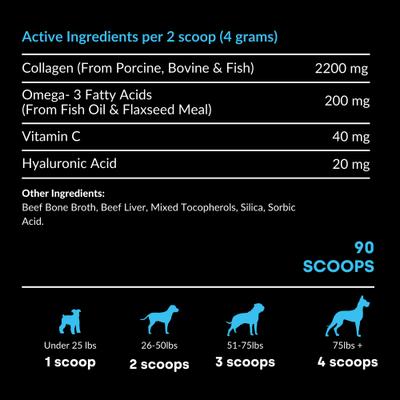 Active Ingredients per 2 scoop (4 grams)

| | |
|---|---|
| Collagen (From Porcine, Bovine & Fish) | 2200 mg |
| Omega- 3 Fatty Acids (From Fish Oil & Flaxseed Meal) | 200 mg |
| Vitamin C | 40 mg |
| Hyaluronic Acid | 20 mg |

Other Ingredients:
Beef Bone Broth, Beef Liver, Mixed Tocopherols, Silica, Sorbic Acid.

90 SCOOPS

Under 25 lbs
1 scoop

26-50lbs
2 scoops

51-75lbs
3 scoops

75lbs +
4 scoops